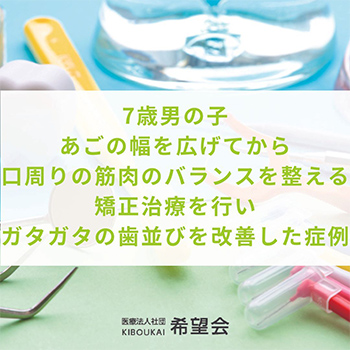 7歳男の子
あごの幅を広げてから
口周りの筋肉のバランスを整える
矯正治療を行い
ガタガタの歯並びを改善した症例

医療法人社団
KIBOUKAI 希望会